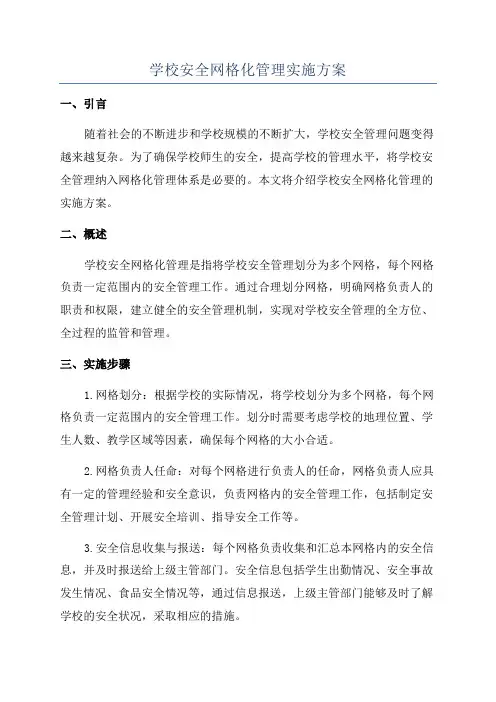 学校安全网格化管理实施方案

一、引言

随着社会的不断进步和学校规模的不断扩大，学校安全管理问题变得越来越复杂。为了确保学校师生的安全，提高学校的管理水平，将学校安全管理纳入网格化管理体系是必要的。本文将介绍学校安全网格化管理的实施方案。

二、概述

学校安全网格化管理是指将学校安全管理划分为多个网格，每个网格负责一定范围内的安全管理工作。通过合理划分网格，明确网格负责人的职责和权限，建立健全的安全管理机制，实现对学校安全管理的全方位、全过程的监管和管理。

三、实施步骤

1.网格划分：根据学校的实际情况，将学校划分为多个网格，每个网格负责一定范围内的安全管理工作。划分时需要考虑学校的地理位置、学生人数、教学区域等因素，确保每个网格的大小合适。

2.网格负责人任命：对每个网格进行负责人的任命，网格负责人应具有一定的管理经验和安全意识，负责网格内的安全管理工作，包括制定安全管理计划、开展安全培训、指导安全工作等。

3.安全信息收集与报送：每个网格负责收集和汇总本网格内的安全信息，并及时报送给上级主管部门。安全信息包括学生出勤情况、安全事故发生情况、食品安全情况等，通过信息报送，上级主管部门能够及时了解学校的安全状况，采取相应的措施。